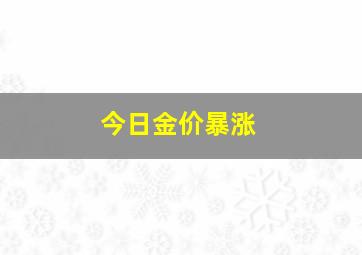 今日金价暴涨